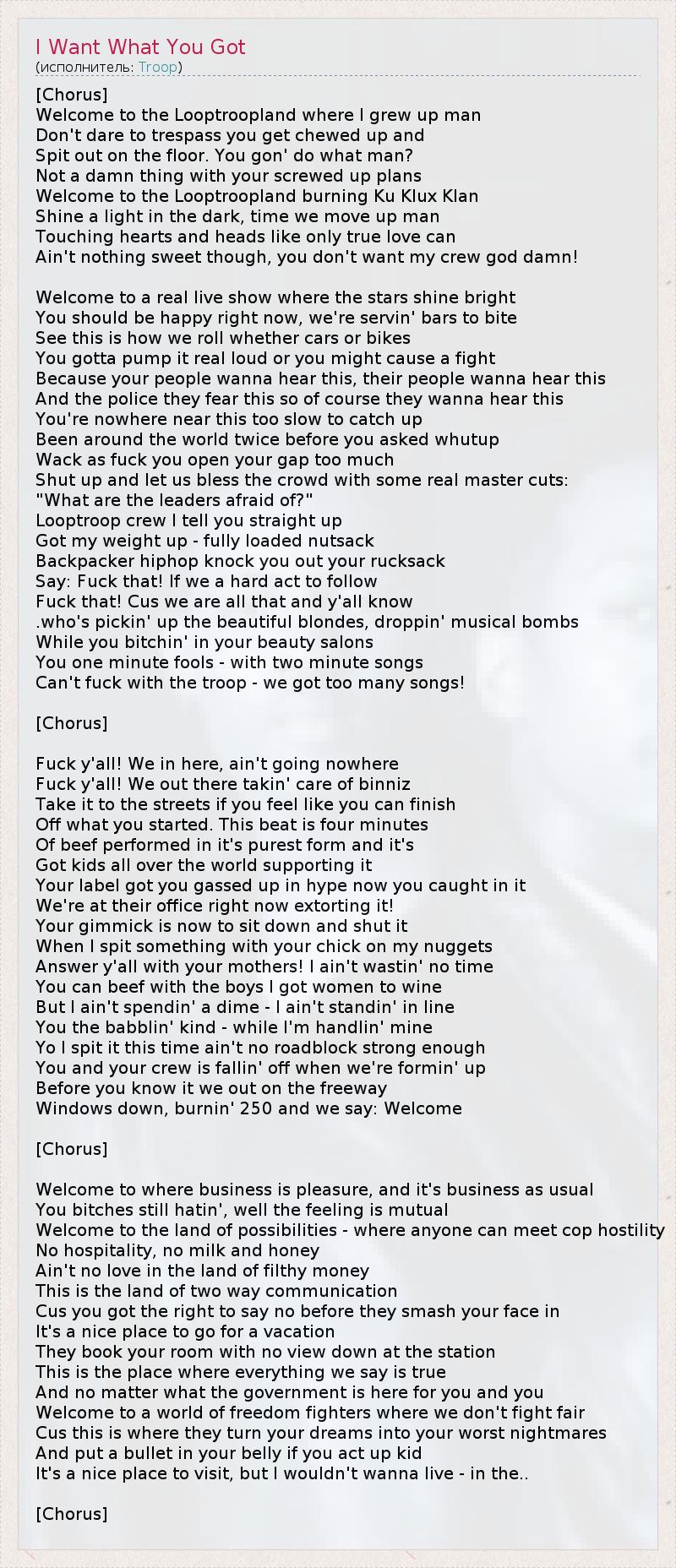 I Want What You Got
(исполнитель: Troop)

[Chorus]
Welcome to the Looptroopland where I grew up man
Don't dare to trespass you get chewed up and
Spit out on the floor. You gon' do what man?
Not a damn thing with your screwed up plans
Welcome to the Looptroopland burning Ku Klux Klan
Shine a light in the dark, time we move up man
Touching hearts and heads like only true love can
Ain't nothing sweet though, you don't want my crew god damn!

Welcome to a real live show where the stars shine bright
You should be happy right now, we're servin' bars to bite
See this is how we roll whether cars or bikes
You gotta pump it real loud or you might cause a fight
Because your people wanna hear this, their people wanna hear this
And the police they fear this so of course they wanna hear this
You're nowhere near this too slow to catch up
Been around the world twice before you asked whutup
Wack as fuck you open your gap too much
Shut up and let us bless the crowd with some real master cuts:
"What are the leaders afraid of?"
Looptroop crew I tell you straight up
Got my weight up - fully loaded nutsack
Backpacker hiphop knock you out your rucksack
Say: Fuck that! If we a hard act to follow
Fuck that! Cus we are all that and y'all know
.who's pickin' up the beautiful blondes, droppin' musical bombs
While you bitchin' in your beauty salons
You one minute fools - with two minute songs
Can't fuck with the troop - we got too many songs!

[Chorus]

Fuck y'all! We in here, ain't going nowhere
Fuck y'all! We out there takin' care of binniz
Take it to the streets if you feel like you can finish
Off what you started. This beat is four minutes
Of beef performed in it's purest form and it's
Got kids all over the world supporting it
Your label got you gassed up in hype now you caught in it
We're at their office right now extorting it!
Your gimmick is now to sit down and shut it
When I spit something with your chick on my nuggets
Answer y'all with your mothers! I ain't wastin' no time
You can beef with the boys I got women to wine
But I ain't spendin' a dime - I ain't standin' in line
You the babblin' kind - while I'm handlin' mine
Yo I spit it this time ain't no roadblock strong enough
You and your crew is fallin' off when we're formin' up
Before you know it we out on the freeway
Windows down, burnin' 250 and we say: Welcome

[Chorus]

Welcome to where business is pleasure, and it's business as usual
You bitches still hatin', well the feeling is mutual
Welcome to the land of possibilities - where anyone can meet cop hostility
No hospitality, no milk and honey
Ain't no love in the land of filthy money
This is the land of two way communication
Cus you got the right to say no before they smash your face in
It's a nice place to go for a vacation
They book your room with no view down at the station
This is the place where everything we say is true
And no matter what the government is here for you and you
Welcome to a world of freedom fighters where we don't fight fair
Cus this is where they turn your dreams into your worst nightmares
And put a bullet in your belly if you act up kid
It's a nice place to visit, but I wouldn't wanna live - in the..

[Chorus]